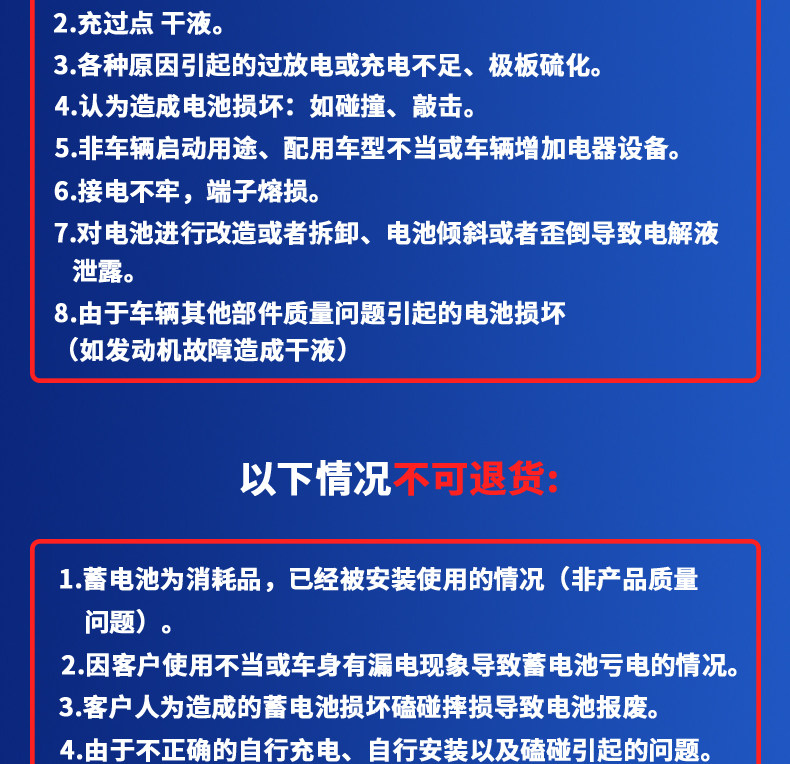 2.充过点 干液。
3.各种原因引起的过放电或充电不足、极板硫化。
4.认为造成电池损坏：如碰撞、敲击。
5.非车辆启动用途、配用车型不当或车辆增加电器设备。
6.接电不牢，端子熔损。
7.对电池进行改造或者拆卸、电池倾斜或者歪倒导致电解液泄露。
8.由于车辆其他部件质量问题引起的电池损坏（如发动机故障造成干液）

以下情况不可退货:

1.蓄电池为消耗品，已经被安装使用的情况（非产品质量问题）。
2.因客户使用不当或车身有漏电现象导致蓄电池亏电的情况。
3.客户人为造成的蓄电池损坏磕碰摔损导致电池报废。
4.由于不正确的自行充电、自行安装以及磕碰引起的问题。